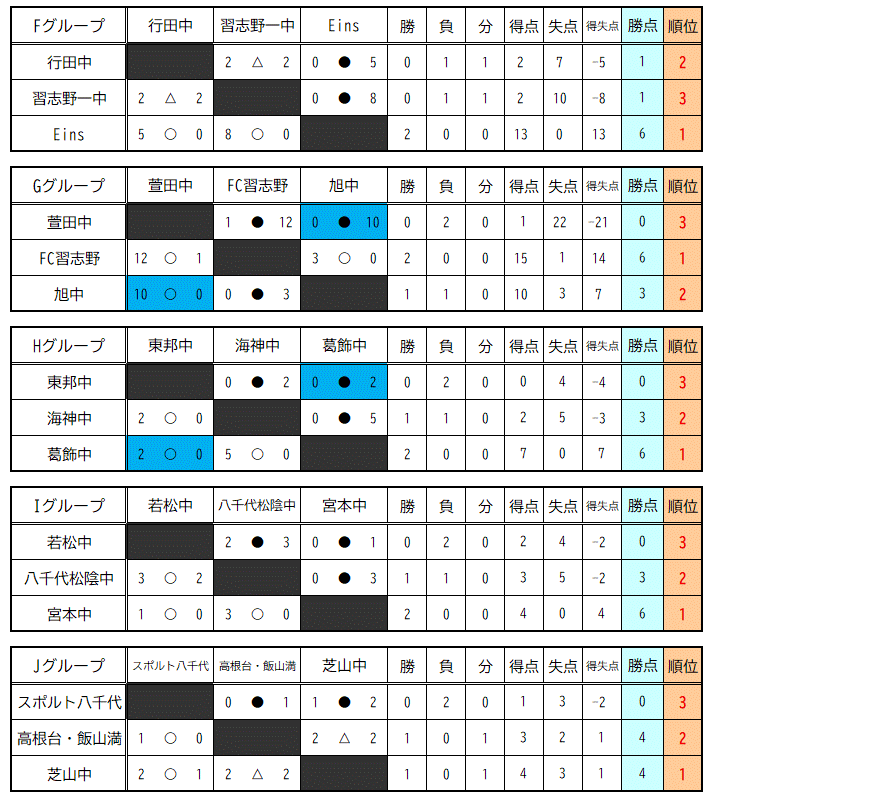 | Fグループ | 行田中 | 習志野一中 | Eins | 勝 | 負 | 分 | 得点 | 失点 | 得失点 | 勝点 | 順位 |
|---|---|---|---|---|---|---|---|---|---|---|---|
| 行田中 | | 2 △ 2 | 0 ● 5 | 0 | 1 | 1 | 2 | 7 | -5 | 1 | 2 |
| 習志野一中 | 2 △ 2 | | 0 ● 8 | 0 | 1 | 1 | 2 | 10 | -8 | 1 | 3 |
| Eins | 5 ○ 0 | 8 ○ 0 | | 2 | 0 | 0 | 13 | 0 | 13 | 6 | 1 |

| Gグループ | 萱田中 | FC習志野 | 旭中 | 勝 | 負 | 分 | 得点 | 失点 | 得失点 | 勝点 | 順位 |
|---|---|---|---|---|---|---|---|---|---|---|---|
| 萱田中 | | 1 ● 12 | 0 ● 10 | 0 | 2 | 0 | 1 | 22 | -21 | 0 | 3 |
| FC習志野 | 12 ○ 1 | | 3 ○ 0 | 2 | 0 | 0 | 15 | 1 | 14 | 6 | 1 |
| 旭中 | 10 ○ 0 | 0 ● 3 | | 1 | 1 | 0 | 10 | 3 | 7 | 3 | 2 |

| Hグループ | 東邦中 | 海神中 | 葛飾中 | 勝 | 負 | 分 | 得点 | 失点 | 得失点 | 勝点 | 順位 |
|---|---|---|---|---|---|---|---|---|---|---|---|
| 東邦中 | | 0 ● 2 | 0 ● 2 | 0 | 2 | 0 | 0 | 4 | -4 | 0 | 3 |
| 海神中 | 2 ○ 0 | | 0 ● 5 | 1 | 1 | 0 | 2 | 5 | -3 | 3 | 2 |
| 葛飾中 | 2 ○ 0 | 5 ○ 0 | | 2 | 0 | 0 | 7 | 0 | 7 | 6 | 1 |

| Iグループ | 若松中 | 八千代松陰中 | 宮本中 | 勝 | 負 | 分 | 得点 | 失点 | 得失点 | 勝点 | 順位 |
|---|---|---|---|---|---|---|---|---|---|---|---|
| 若松中 | | 2 ● 3 | 0 ● 1 | 0 | 2 | 0 | 2 | 4 | -2 | 0 | 3 |
| 八千代松陰中 | 3 ○ 2 | | 0 ● 3 | 1 | 1 | 0 | 3 | 5 | -2 | 3 | 2 |
| 宮本中 | 1 ○ 0 | 3 ○ 0 | | 2 | 0 | 0 | 4 | 0 | 4 | 6 | 1 |

| Jグループ | スポルト八千代 | 高根台・飯山満 | 芝山中 | 勝 | 負 | 分 | 得点 | 失点 | 得失点 | 勝点 | 順位 |
|---|---|---|---|---|---|---|---|---|---|---|---|
| スポルト八千代 | | 0 ● 1 | 1 ● 2 | 0 | 2 | 0 | 1 | 3 | -2 | 0 | 3 |
| 高根台・飯山満 | 1 ○ 0 | | 2 △ 2 | 1 | 0 | 1 | 3 | 2 | 1 | 4 | 2 |
| 芝山中 | 2 ○ 1 | 2 △ 2 | | 1 | 0 | 1 | 4 | 3 | 1 | 4 | 1 |